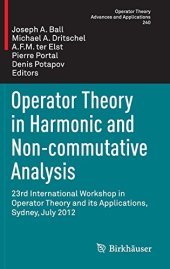 Operator Theory
Advances and Applications
240

Joseph A. Ball
Michael A. Dritschel
A.F.M. ter Elst
Pierre Portal
Denis Potapov
Editors

Operator Theory in Harmonic and Non-commutative Analysis

23rd International Workshop in Operator Theory and its Applications, Sydney, July 2012

Birkhäuser